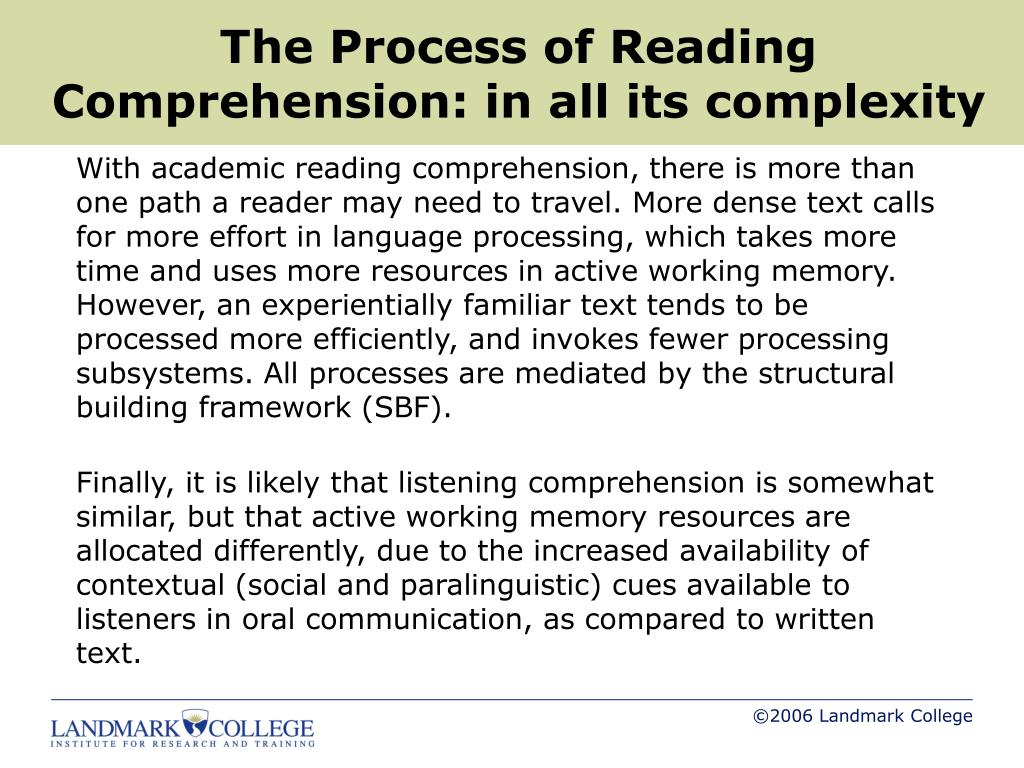 The Process of Reading Comprehension: in all its complexity

With academic reading comprehension, there is more than one path a reader may need to travel. More dense text calls for more effort in language processing, which takes more time and uses more resources in active working memory. However, an experientially familiar text tends to be processed more efficiently, and invokes fewer processing subsystems. All processes are mediated by the structural building framework (SBF).

Finally, it is likely that listening comprehension is somewhat similar, but that active working memory resources are allocated differently, due to the increased availability of contextual (social and paralinguistic) cues available to listeners in oral communication, as compared to written text.

LANDMARK COLLEGE
INSTITUTE FOR RESEARCH AND TRAINING

©2006 Landmark College